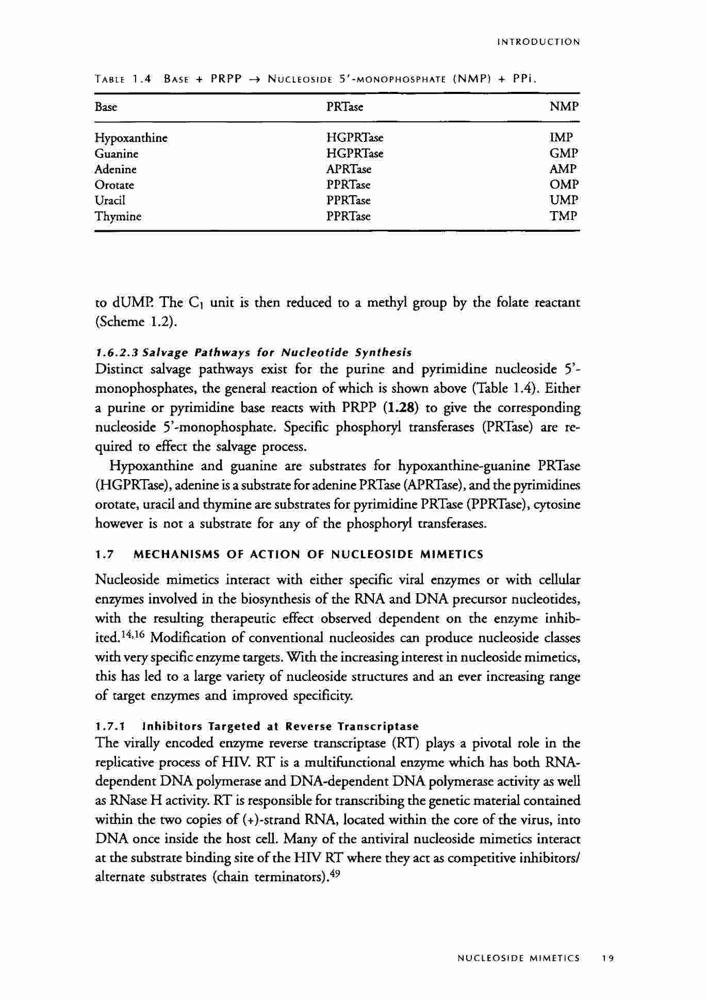 INTRODUCTION

TABLE 1.4 BASE + PRPP → NUCLEOSIDE 5'-MONOPHOSPHATE (NMP) + PPi.

| Base | PRTase | NMP |
|---|---|---|
| Hypoxanthine | HGPRTase | IMP |
| Guanine | HGPRTase | GMP |
| Adenine | APRTase | AMP |
| Orotate | PPRTase | OMP |
| Uracil | PPRTase | UMP |
| Thymine | PPRTase | TMP |

to dUMP. The $C_1$ unit is then reduced to a methyl group by the folate reactant (Scheme 1.2).

1.6.2.3 Salvage Pathways for Nucleotide Synthesis
Distinct salvage pathways exist for the purine and pyrimidine nucleoside 5'-monophosphates, the general reaction of which is shown above (Table 1.4). Either a purine or pyrimidine base reacts with PRPP (1.28) to give the corresponding nucleoside 5'-monophosphate. Specific phosphoryl transferases (PRTase) are required to effect the salvage process.

Hypoxanthine and guanine are substrates for hypoxanthine-guanine PRTase (HGPRTase), adenine is a substrate for adenine PRTase (APRTase), and the pyrimidines orotate, uracil and thymine are substrates for pyrimidine PRTase (PPRTase), cytosine however is not a substrate for any of the phosphoryl transferases.

1.7 MECHANISMS OF ACTION OF NUCLEOSIDE MIMETICS

Nucleoside mimetics interact with either specific viral enzymes or with cellular enzymes involved in the biosynthesis of the RNA and DNA precursor nucleotides, with the resulting therapeutic effect observed dependent on the enzyme inhibited.$^{14,16}$ Modification of conventional nucleosides can produce nucleoside classes with very specific enzyme targets. With the increasing interest in nucleoside mimetics, this has led to a large variety of nucleoside structures and an ever increasing range of target enzymes and improved specificity.

1.7.1 Inhibitors Targeted at Reverse Transcriptase
The virally encoded enzyme reverse transcriptase (RT) plays a pivotal role in the replicative process of HIV. RT is a multifunctional enzyme which has both RNA-dependent DNA polymerase and DNA-dependent DNA polymerase activity as well as RNase H activity. RT is responsible for transcribing the genetic material contained within the two copies of (+)-strand RNA, located within the core of the virus, into DNA once inside the host cell. Many of the antiviral nucleoside mimetics interact at the substrate binding site of the HIV RT where they act as competitive inhibitors/alternate substrates (chain terminators).$^{49}$

NUCLEOSIDE MIMETICS 19